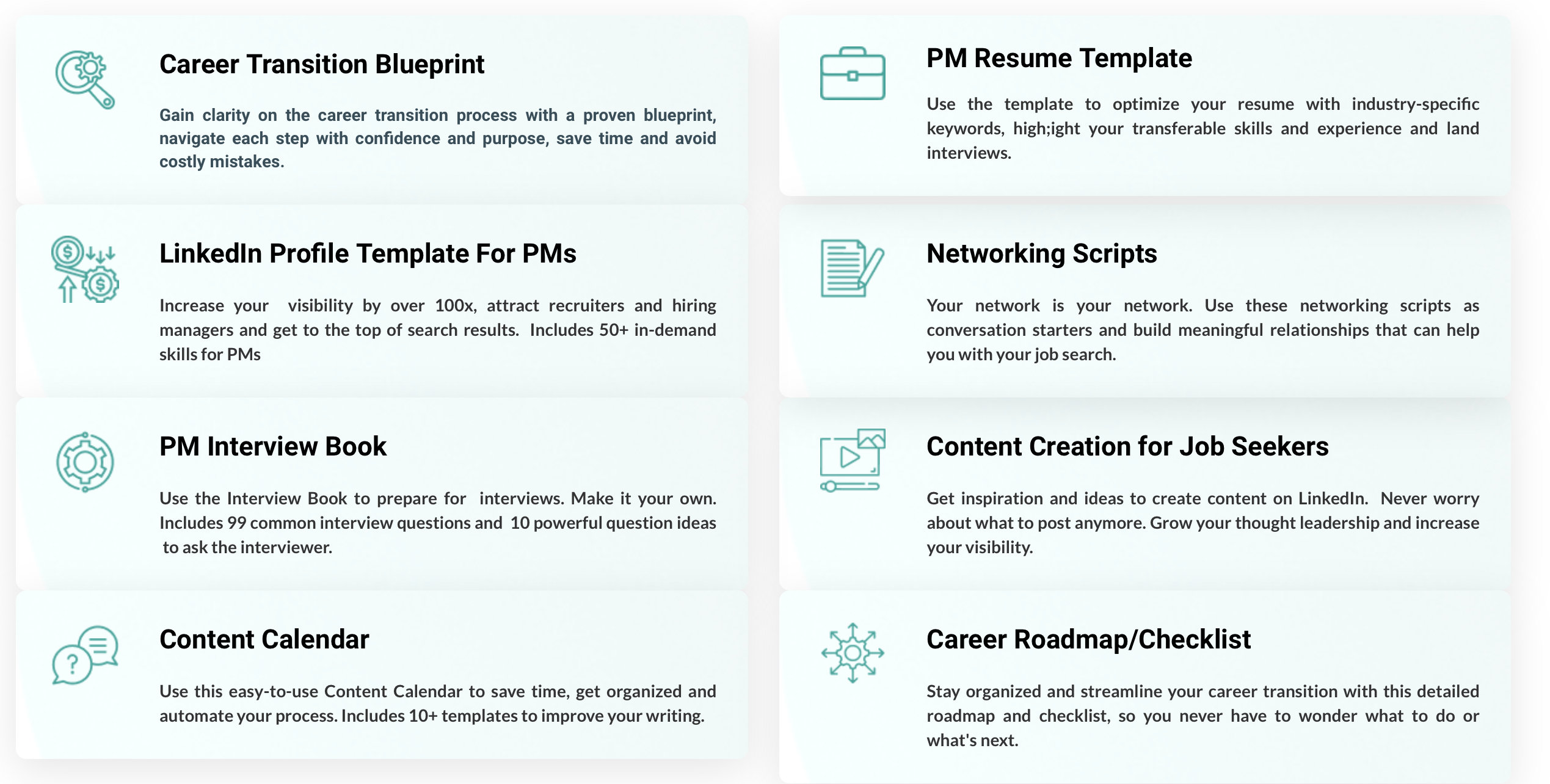 Career Transition Blueprint

Gain clarity on the career transition process with a proven blueprint, navigate each step with confidence and purpose, save time and avoid costly mistakes.

LinkedIn Profile Template For PMs

Increase your visibility by over 100x, attract recruiters and hiring managers and get to the top of search results. Includes 50+ in-demand skills for PMs

PM Interview Book

Use the Interview Book to prepare for interviews. Make it your own. Includes 99 common interview questions and 10 powerful question ideas to ask the interviewer.

Content Calendar

Use this easy-to-use Content Calendar to save time, get organized and automate your process. Includes 10+ templates to improve your writing.

PM Resume Template

Use the template to optimize your resume with industry-specific keywords, high;ight your transferable skills and experience and land interviews.

Networking Scripts

Your network is your network. Use these networking scripts as conversation starters and build meaningful relationships that can help you with your job search.

Content Creation for Job Seekers

Get inspiration and ideas to create content on LinkedIn. Never worry about what to post anymore. Grow your thought leadership and increase your visibility.

Career Roadmap/Checklist

Stay organized and streamline your career transition with this detailed roadmap and checklist, so you never have to wonder what to do or what's next.